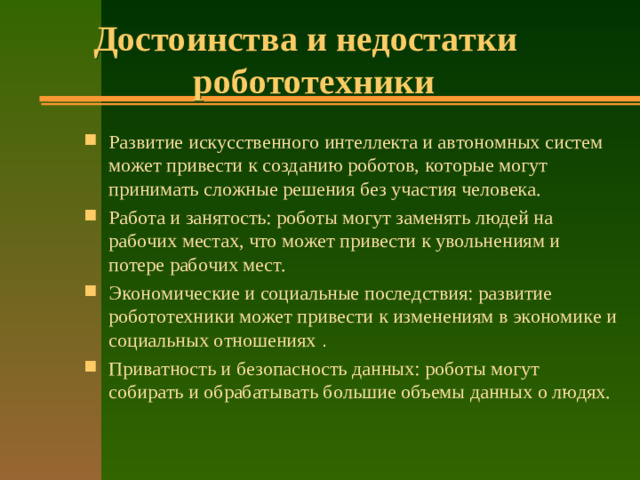 Достоинства и недостатки робототехники

Развитие искусственного интеллекта и автономных систем может привести к созданию роботов, которые могут принимать сложные решения без участия человека.

Работа и занятость: роботы могут заменять людей на рабочих местах, что может привести к увольнениям и потере рабочих мест.

Экономические и социальные последствия: развитие робототехники может привести к изменениям в экономике и социальных отношениях .

Приватность и безопасность данных: роботы могут собирать и обрабатывать большие объемы данных о людях.